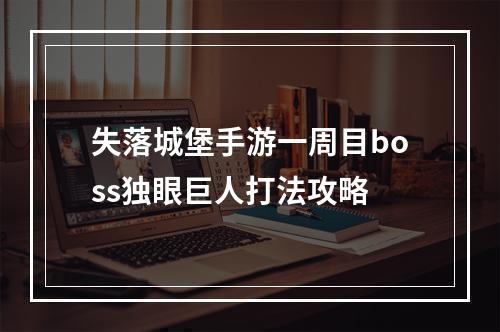 失落城堡手游一周目boss独眼巨人打法攻略